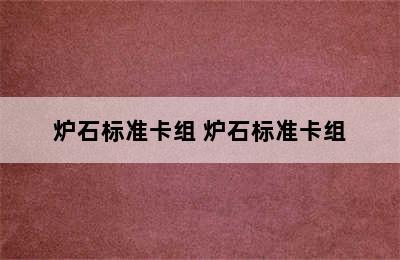 炉石标准卡组 炉石标准卡组